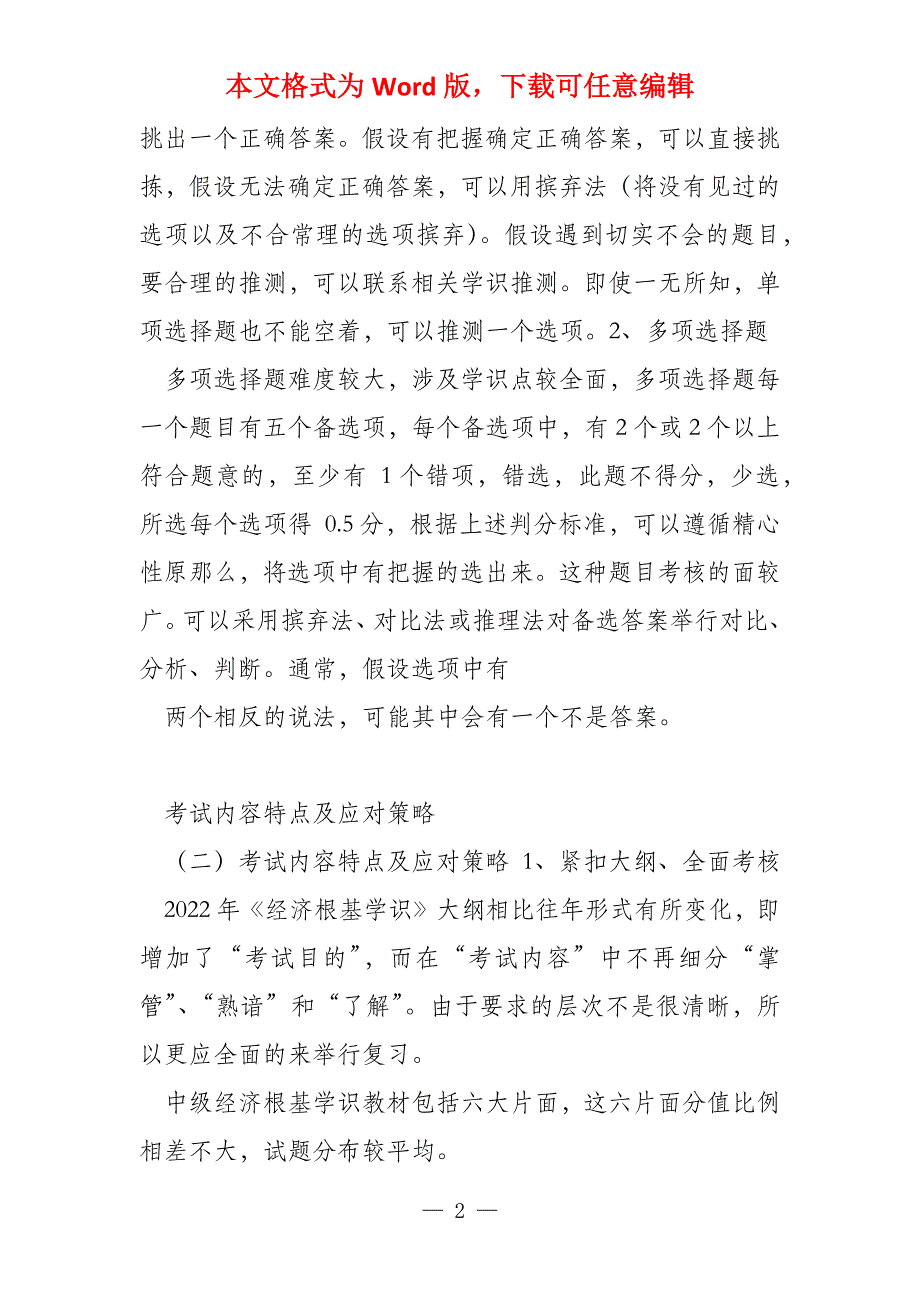 本文格式为 Word 版，下载可任意编辑

挑出一个正确答案。假设有把握确定正确答案，可以直接挑拣，假设无法确定正确答案，可以用摈弃法（将没有见过的选项以及不合常理的选项摈弃）。假设遇到切实不会的题目，要合理的推测，可以联系相关学识推测。即使一无所知，单项选择题也不能空着，可以推测一个选项。2、多项选择题

多项选择题难度较大，涉及学识点较全面，多项选择题每一个题目有五个备选项，每个备选项中，有 2 个或 2 个以上符合题意的，至少有 1 个错项，错选，此题不得分，少选，所选每个选项得 0.5 分，根据上述判分标准，可以遵循精心性原那么，将选项中有把握的选出来。这种题目考核的面较广。可以采用摈弃法、对比法或推理法对备选答案举行对比、分析、判断。通常，假设选项中有

两个相反的说法，可能其中会有一个不是答案。

考试内容特点及应对策略

（二）考试内容特点及应对策略 1、紧扣大纲、全面考核

2022 年《经济根基学识》大纲相比往年形式有所变化，即增加了“考试目的”，而在“考试内容”中不再细分“掌管”、“熟谙”和“了解”。由于要求的层次不是很清晰，所以更应全面的来举行复习。

中级经济根基学识教材包括六大片面，这六片面分值比例相差不大，试题分布较平均。

— 2 —